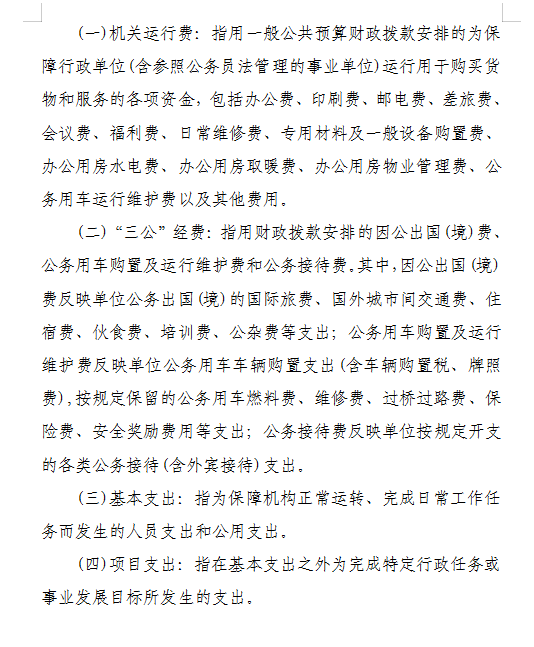 (一)机关运行费：指用一般公共预算财政拨款安排的为保障行政单位(含参照公务员法管理的事业单位)运行用于购买货物和服务的各项资金，包括办公费、印刷费、邮电费、差旅费、会议费、福利费、日常维修费、专用材料及一般设备购置费、办公用房水电费、办公用房取暖费、办公用房物业管理费、公务用车运行维护费以及其他费用。

(二)“三公”经费：指用财政拨款安排的因公出国(境)费、公务用车购置及运行维护费和公务接待费。其中，因公出国(境)费反映单位公务出国(境)的国际旅费、国外城市间交通费、住宿费、伙食费、培训费、公杂费等支出；公务用车购置及运行维护费反映单位公务用车车辆购置支出(含车辆购置税、牌照费)，按规定保留的公务用车燃料费、维修费、过桥过路费、保险费、安全奖励费用等支出；公务接待费反映单位按规定开支的各类公务接待(含外宾接待)支出。

(三)基本支出：指为保障机构正常运转、完成日常工作任务而发生的人员支出和公用支出。

(四)项目支出：指在基本支出之外为完成特定行政任务或事业发展目标所发生的支出。